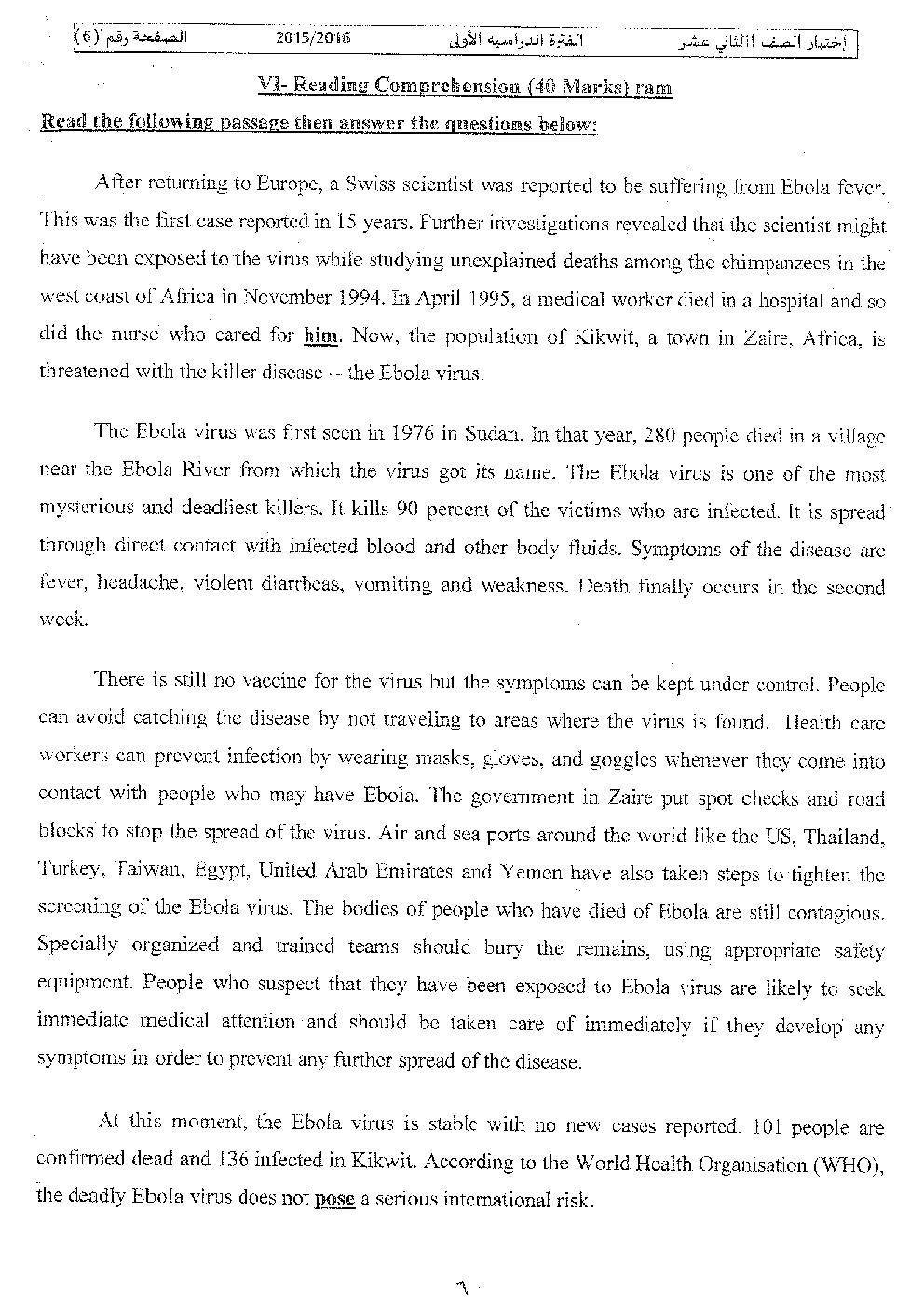 إختبار الصف الثاني عشر الفترة الدراسية الأولى 2015/2016 الصفحة رقم (6)

VI- Reading Comprehension (40 Marks) ram

Read the following passage then answer the questions below:

After returning to Europe, a Swiss scientist was reported to be suffering from Ebola fever. This was the first case reported in 15 years. Further investigations revealed that the scientist might have been exposed to the virus while studying unexplained deaths among the chimpanzees in the west coast of Africa in November 1994. In April 1995, a medical worker died in a hospital and so did the nurse who cared for him. Now, the population of Kikwit, a town in Zaire, Africa, is threatened with the killer disease -- the Ebola virus.

The Ebola virus was first seen in 1976 in Sudan. In that year, 280 people died in a village near the Ebola River from which the virus got its name. The Ebola virus is one of the most mysterious and deadliest killers. It kills 90 percent of the victims who are infected. It is spread through direct contact with infected blood and other body fluids. Symptoms of the disease are fever, headache, violent diarrheas, vomiting and weakness. Death finally occurs in the second week.

There is still no vaccine for the virus but the symptoms can be kept under control. People can avoid catching the disease by not traveling to areas where the virus is found. Health care workers can prevent infection by wearing masks, gloves, and goggles whenever they come into contact with people who may have Ebola. The government in Zaire put spot checks and road blocks to stop the spread of the virus. Air and sea ports around the world like the US, Thailand, Turkey, Taiwan, Egypt, United Arab Emirates and Yemen have also taken steps to tighten the screening of the Ebola virus. The bodies of people who have died of Ebola are still contagious. Specially organized and trained teams should bury the remains, using appropriate safety equipment. People who suspect that they have been exposed to Ebola virus are likely to seek immediate medical attention and should be taken care of immediately if they develop any symptoms in order to prevent any further spread of the disease.

At this moment, the Ebola virus is stable with no new cases reported. 101 people are confirmed dead and 136 infected in Kikwit. According to the World Health Organisation (WHO), the deadly Ebola virus does not pose a serious international risk.

٦